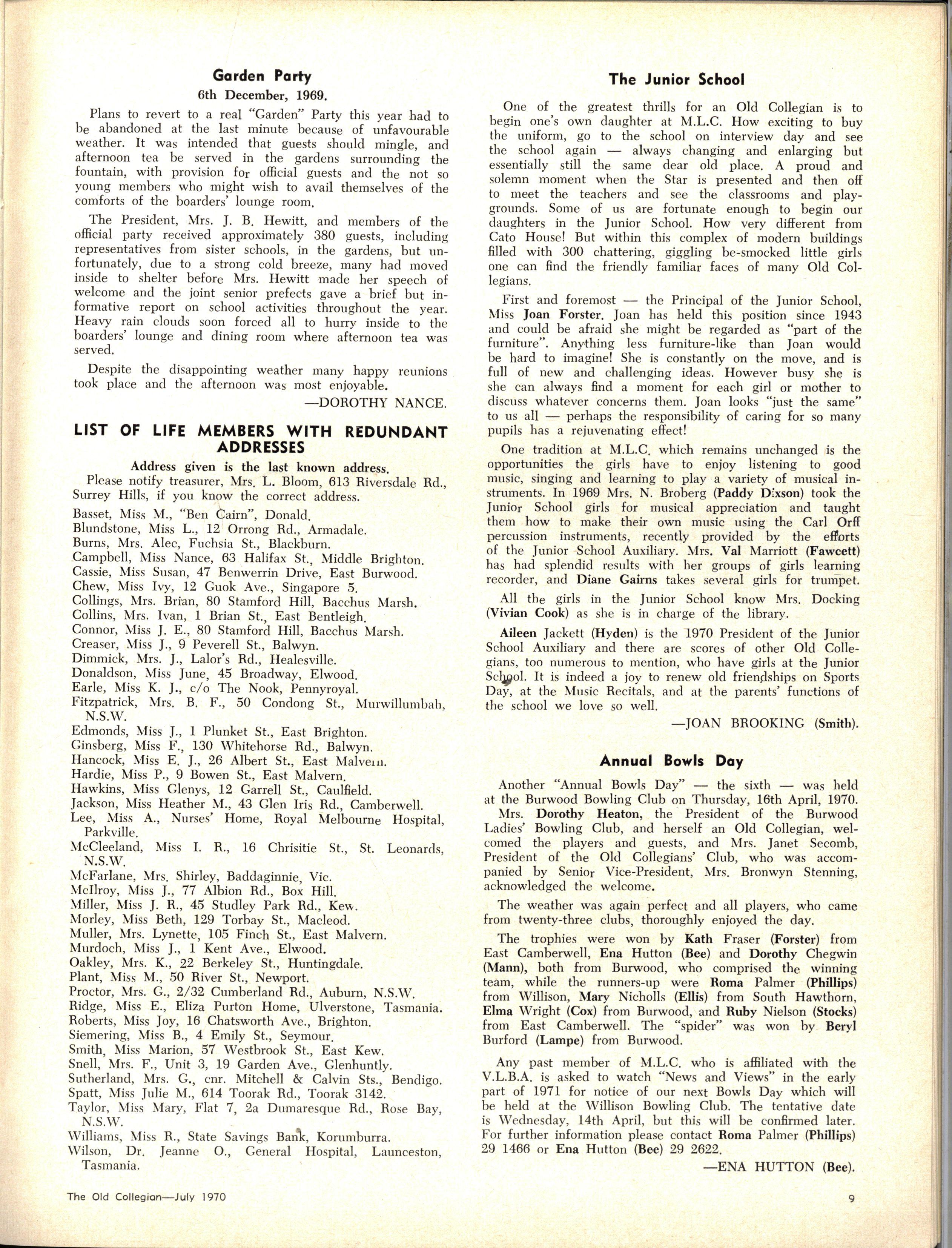 Garden Party

6th December, 1969.

Plans to revert to a real "Garden" Party this year had to be abandoned at the last minute because of unfavourable weather. It was intended that guests should mingle, and afternoon tea be served in the gardens surrounding the fountain, with provision for official guests and the not so young members who might wish to avail themselves of the comforts of the boarders' lounge room.

The President, Mrs. J. B. Hewitt, and members of the official party received approximately 380 guests, including representatives from sister schools, in the gardens, but unfortunately, due to a strong cold breeze, many had moved inside to shelter before Mrs. Hewitt made her speech of welcome and the joint senior prefects gave a brief but informative report on school activities throughout the year. Heavy rain clouds soon forced all to hurry inside to the boarders' lounge and dining room where afternoon tea was served.

Despite the disappointing weather many happy reunions took place and the afternoon was most enjoyable.

—DOROTHY NANCE.

LIST OF LIFE MEMBERS WITH REDUNDANT ADDRESSES

Address given is the last known address.

Please notify treasurer, Mrs. L. Bloom, 613 Riversdale Rd., Surrey Hills, if you know the correct address.

Basset, Miss M., "Ben Cairn", Donald.
Blundstone, Miss L., 12 Orrong Rd., Armadale.
Burns, Mrs. Alec, Fuchsia St., Blackburn.
Campbell, Miss Nance, 63 Halifax St., Middle Brighton.
Cassie, Miss Susan, 47 Benwerrin Drive, East Burwood.
Chew, Miss Ivy, 12 Guok Ave., Singapore 5.
Collings, Mrs. Brian, 80 Stamford Hill, Bacchus Marsh.
Collins, Mrs. Ivan, 1 Brian St., East Bentleigh.
Connor, Miss J. E., 80 Stamford Hill, Bacchus Marsh.
Creaser, Miss J., 9 Peverell St., Balwyn.
Dimmick, Mrs. J., Lalor's Rd., Healesville.
Donaldson, Miss June, 45 Broadway, Elwood.
Earle, Miss K. J., c/o The Nook, Pennyroyal.
Fitzpatrick, Mrs. B. F., 50 Condong St., Murwillumbah, N.S.W.
Edmonds, Miss J., 1 Plunket St., East Brighton.
Ginsberg, Miss F., 130 Whitehorse Rd., Balwyn.
Hancock, Miss E. J., 26 Albert St., East Malvern.
Hardie, Miss P., 9 Bowen St., East Malvern.
Hawkins, Miss Glenys, 12 Garrell St., Caulfield.
Jackson, Miss Heather M., 43 Glen Iris Rd., Camberwell.
Lee, Miss A., Nurses' Home, Royal Melbourne Hospital, Parkville.
McCleeland, Miss I. R., 16 Chrisitie St., St. Leonards, N.S.W.
McFarlane, Mrs. Shirley, Baddaginnie, Vic.
McIlroy, Miss J., 77 Albion Rd., Box Hill.
Miller, Miss J. R., 45 Studley Park Rd., Kew.
Morley, Miss Beth, 129 Torbay St., Macleod.
Muller, Mrs. Lynette, 105 Finch St., East Malvern.
Murdoch, Miss J., 1 Kent Ave., Elwood.
Oakley, Mrs. K., 22 Berkeley St., Huntingdale.
Plant, Miss M., 50 River St., Newport.
Proctor, Mrs. G., 2/32 Cumberland Rd., Auburn, N.S.W.
Ridge, Miss E., Eliza Purton Home, Ulverstone, Tasmania.
Roberts, Miss Joy, 16 Chatsworth Ave., Brighton.
Siemering, Miss B., 4 Emily St., Seymour.
Smith, Miss Marion, 57 Westbrook St., East Kew.
Snell, Mrs. F., Unit 3, 19 Garden Ave., Glenhuntly.
Sutherland, Mrs. G., cnr. Mitchell & Calvin Sts., Bendigo.
Spatt, Miss Julie M., 614 Toorak Rd., Toorak 3142.
Taylor, Miss Mary, Flat 7, 2a Dumaresque Rd., Rose Bay, N.S.W.
Williams, Miss R., State Savings Bank, Korumburra.
Wilson, Dr. Jeanne O., General Hospital, Launceston, Tasmania.

The Junior School

One of the greatest thrills for an Old Collegian is to begin one's own daughter at M.L.C. How exciting to buy the uniform, go to the school on interview day and see the school again — always changing and enlarging but essentially still the same dear old place. A proud and solemn moment when the Star is presented and then off to meet the teachers and see the classrooms and playgrounds. Some of us are fortunate enough to begin our daughters in the Junior School. How very different from Cato House! But within this complex of modern buildings filled with 300 chattering, giggling be-smocked little girls one can find the friendly familiar faces of many Old Collegians.

First and foremost — the Principal of the Junior School, Miss Joan Forster. Joan has held this position since 1943 and could be afraid she might be regarded as "part of the furniture". Anything less furniture-like than Joan would be hard to imagine! She is constantly on the move, and is full of new and challenging ideas. However busy she is she can always find a moment for each girl or mother to discuss whatever concerns them. Joan looks "just the same" to us all — perhaps the responsibility of caring for so many pupils has a rejuvenating effect!

One tradition at M.L.C. which remains unchanged is the opportunities the girls have to enjoy listening to good music, singing and learning to play a variety of musical instruments. In 1969 Mrs. N. Broberg (Paddy Dixson) took the Junior School girls for musical appreciation and taught them how to make their own music using the Carl Orff percussion instruments, recently provided by the efforts of the Junior School Auxiliary. Mrs. Val Marriott (Fawcett) has had splendid results with her groups of girls learning recorder, and Diane Gairns takes several girls for trumpet.

All the girls in the Junior School know Mrs. Docking (Vivian Cook) as she is in charge of the library.

Aileen Jackett (Hyden) is the 1970 President of the Junior School Auxiliary and there are scores of other Old Collegians, too numerous to mention, who have girls at the Junior School. It is indeed a joy to renew old friendships on Sports Day, at the Music Recitals, and at the parents' functions of the school we love so well.

—JOAN BROOKING (Smith).

Annual Bowls Day

Another "Annual Bowls Day" — the sixth — was held at the Burwood Bowling Club on Thursday, 16th April, 1970.

Mrs. Dorothy Heaton, the President of the Burwood Ladies' Bowling Club, and herself an Old Collegian, welcomed the players and guests, and Mrs. Janet Secomb, President of the Old Collegians' Club, who was accompanied by Senior Vice-President, Mrs. Bronwyn Stenning, acknowledged the welcome.

The weather was again perfect and all players, who came from twenty-three clubs, thoroughly enjoyed the day.

The trophies were won by Kath Fraser (Forster) from East Camberwell, Ena Hutton (Bee) and Dorothy Chegwin (Mann), both from Burwood, who comprised the winning team, while the runners-up were Roma Palmer (Phillips) from Willison, Mary Nicholls (Ellis) from South Hawthorn, Elma Wright (Cox) from Burwood, and Ruby Nielson (Stocks) from East Camberwell. The "spider" was won by Beryl Burford (Lampe) from Burwood.

Any past member of M.L.C. who is affiliated with the V.L.B.A. is asked to watch "News and Views" in the early part of 1971 for notice of our next Bowls Day which will be held at the Willison Bowling Club. The tentative date is Wednesday, 14th April, but this will be confirmed later. For further information please contact Roma Palmer (Phillips) 29 1466 or Ena Hutton (Bee) 29 2622.

—ENA HUTTON (Bee).

The Old Collegian—July 1970

9